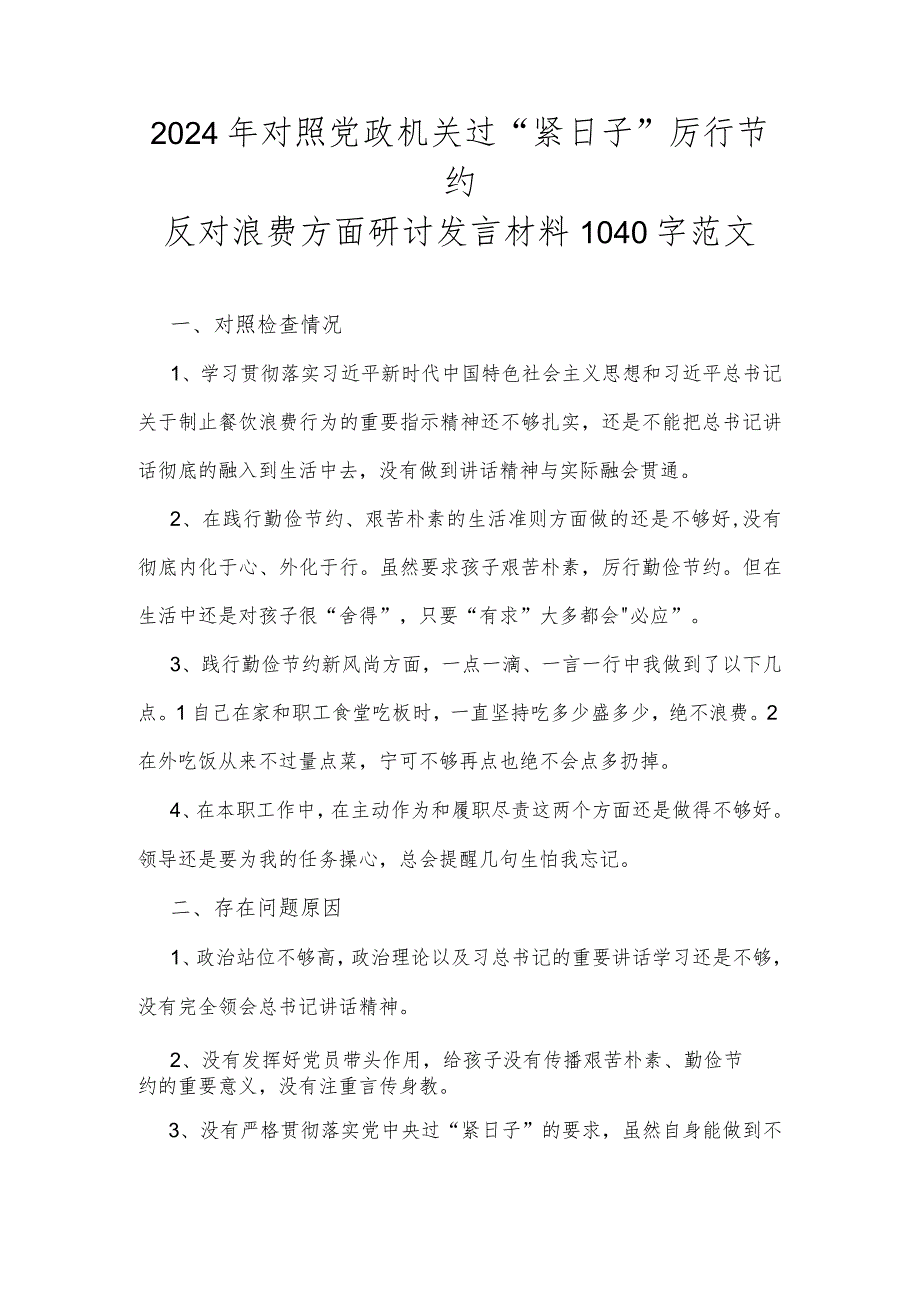 2024年对照党政机关过“紧日子”厉行节约
反对浪费方面研讨发言材料1040字范文

一、对照检查情况

1、学习贯彻落实习近平新时代中国特色社会主义思想和习近平总书记关于制止餐饮浪费行为的重要指示精神还不够扎实，还是不能把总书记讲话彻底的融入到生活中去，没有做到讲话精神与实际融会贯通。

2、在践行勤俭节约、艰苦朴素的生活准则方面做的还是不够好,没有彻底内化于心、外化于行。虽然要求孩子艰苦朴素，厉行勤俭节约。但在生活中还是对孩子很“舍得”，只要“有求”大多都会"必应”。

3、践行勤俭节约新风尚方面，一点一滴、一言一行中我做到了以下几点。1自己在家和职工食堂吃板时，一直坚持吃多少盛多少，绝不浪费。2在外吃饭从来不过量点菜，宁可不够再点也绝不会点多扔掉。

4、在本职工作中，在主动作为和履职尽责这两个方面还是做得不够好。领导还是要为我的任务操心，总会提醒几句生怕我忘记。

二、存在问题原因

1、政治站位不够高，政治理论以及习总书记的重要讲话学习还是不够，没有完全领会总书记讲话精神。

2、没有发挥好党员带头作用，给孩子没有传播艰苦朴素、勤俭节约的重要意义，没有注重言传身教。

3、没有严格贯彻落实党中央过“紧日子”的要求，虽然自身能做到不